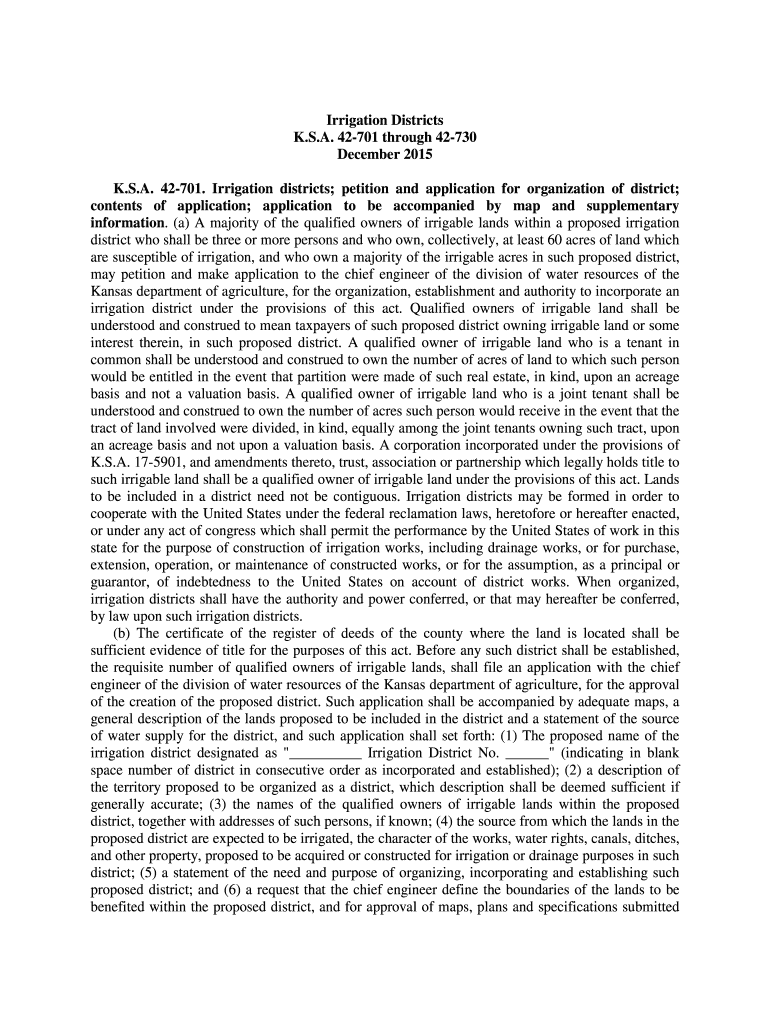 Irrigation Districts
K.S.A. 42-701 through 42-730
December 2015

K.S.A. 42-701. Irrigation districts; petition and application for organization of district; contents of application; application to be accompanied by map and supplementary information. (a) A majority of the qualified owners of irrigable lands within a proposed irrigation district who shall be three or more persons and who own, collectively, at least 60 acres of land which are susceptible of irrigation, and who own a majority of the irrigable acres in such proposed district, may petition and make application to the chief engineer of the division of water resources of the Kansas department of agriculture, for the organization, establishment and authority to incorporate an irrigation district under the provisions of this act. Qualified owners of irrigable land shall be understood and construed to mean taxpayers of such proposed district owning irrigable land or some interest therein, in such proposed district. A qualified owner of irrigable land who is a tenant in common shall be understood and construed to own the number of acres of land to which such person would be entitled in the event that partition were made of such real estate, in kind, upon an acreage basis and not a valuation basis. A qualified owner of irrigable land who is a joint tenant shall be understood and construed to own the number of acres such person would receive in the event that the tract of land involved were divided, in kind, equally among the joint tenants owning such tract, upon an acreage basis and not upon a valuation basis. A corporation incorporated under the provisions of K.S.A. 17-5901, and amendments thereto, trust, association or partnership which legally holds title to such irrigable land shall be a qualified owner of irrigable land under the provisions of this act. Lands to be included in a district need not be contiguous. Irrigation districts may be formed in order to cooperate with the United States under the federal reclamation laws, heretofore or hereafter enacted, or under any act of congress which shall permit the performance by the United States of work in this state for the purpose of construction of irrigation works, including drainage works, or for purchase, extension, operation, or maintenance of constructed works, or for the assumption, as a principal or guarantor, of indebtedness to the United States on account of district works. When organized, irrigation districts shall have the authority and power conferred, or that may hereafter be conferred, by law upon such irrigation districts.

(b) The certificate of the register of deeds of the county where the land is located shall be sufficient evidence of title for the purposes of this act. Before any such district shall be established, the requisite number of qualified owners of irrigable lands, shall file an application with the chief engineer of the division of water resources of the Kansas department of agriculture, for the approval of the creation of the proposed district. Such application shall be accompanied by adequate maps, a general description of the lands proposed to be included in the district and a statement of the source of water supply for the district, and such application shall set forth: (1) The proposed name of the irrigation district designated as "__________ Irrigation District No. ______" (indicating in blank space number of district in consecutive order as incorporated and established); (2) a description of the territory proposed to be organized as a district, which description shall be deemed sufficient if generally accurate; (3) the names of the qualified owners of irrigable lands within the proposed district, together with addresses of such persons, if known; (4) the source from which the lands in the proposed district are expected to be irrigated, the character of the works, water rights, canals, ditches, and other property, proposed to be acquired or constructed for irrigation or drainage purposes in such district; (5) a statement of the need and purpose of organizing, incorporating and establishing such proposed district; and (6) a request that the chief engineer define the boundaries of the lands to be benefited within the proposed district, and for approval of maps, plans and specifications submitted